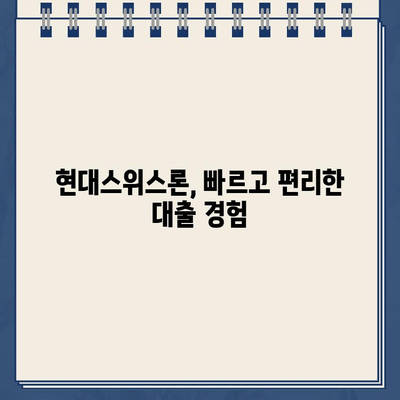 현대스위스론, 빠르고 편리한 대출 경험